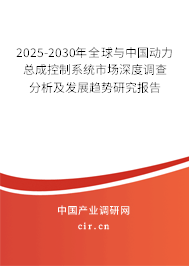 2025-2030年全球与中国动力总成控制系统市场深度调查分析及发展趋势研究报告

中国产业调研网

cir.cn